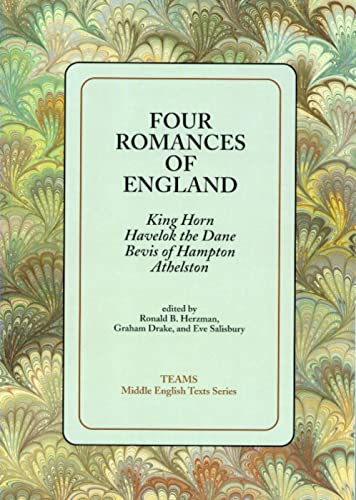 FOUR ROMANCES OF ENGLAND

King Horn
Havelok the Dane
Bevis of Hampton
Athelston

edited by
Ronald B. Herzman,
Graham Drake, and Eve Salisbury

TEAMS
Middle English Texts Series